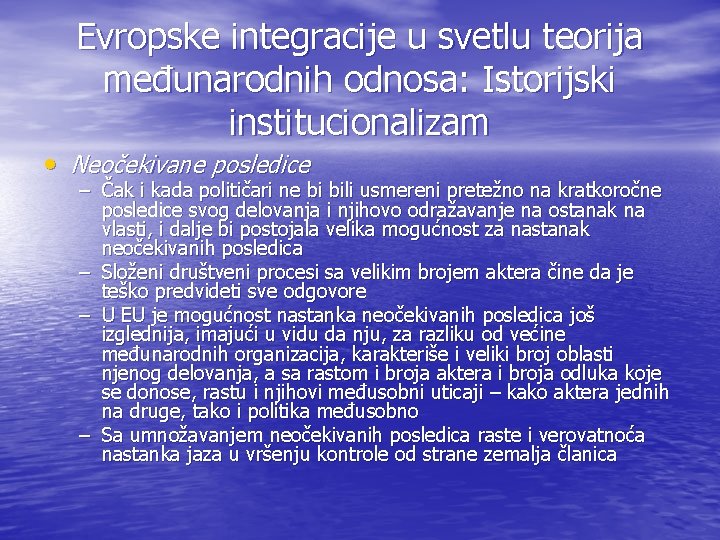 Evropske integracije u svetlu teorija međunarodnih odnosa: Istorijski institucionalizam

• Neočekivane posledice

– Čak i kada političari ne bi bili usmereni pretežno na kratkoročne posledice svog delovanja i njihovo odražavanje na ostanak na vlasti, i dalje bi postojala velika mogućnost za nastanak neočekivanih posledica

– Složeni društveni procesi sa velikim brojem aktera čine da je teško predvideti sve odgovore

– U EU je mogućnost nastanka neočekivanih posledica još izglednija, imajući u vidu da nju, za razliku od većine međunarodnih organizacija, karakteriše i veliki broj oblasti njenog delovanja, a sa rastom i broja aktera i broja odluka koje se donose, rastu i njihovi međusobni uticaji – kako aktera jednih na druge, tako i politika međusobno

– Sa umnožavanjem neočekivanih posledica raste i verovatnoća nastanka jaza u vršenju kontrole od strane zemalja članica